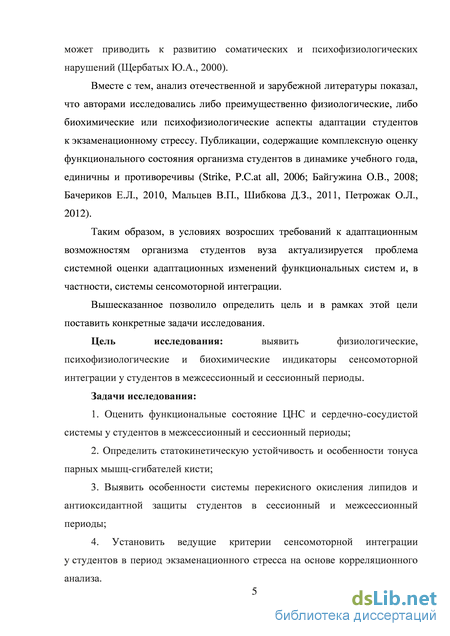 может приводить к развитию соматических и психофизиологических нарушений (Щербатых Ю.А., 2000).

Вместе с тем, анализ отечественной и зарубежной литературы показал, что авторами исследовались либо преимущественно физиологические, либо биохимические или психофизиологические аспекты адаптации студентов к экзаменационному стрессу. Публикации, содержащие комплексную оценку функционального состояния организма студентов в динамике учебного года, единичны и противоречивы (Strike, P.C.at all, 2006; Байгужина О.В., 2008; Бачериков Е.Л., 2010, Мальцев В.П., Шибкова Д.З., 2011, Петрожак О.Л., 2012).

Таким образом, в условиях возросших требований к адаптационным возможностям организма студентов вуза актуализируется проблема системной оценки адаптационных изменений функциональных систем и, в частности, системы сенсомоторной интеграции.

Вышесказанное позволило определить цель и в рамках этой цели поставить конкретные задачи исследования.

Цель исследования: выявить физиологические, психофизиологические и биохимические индикаторы сенсомоторной интеграции у студентов в межсессионный и сессионный периоды.

Задачи исследования:

1. Оценить функциональные состояние ЦНС и сердечно-сосудистой системы у студентов в межсессионный и сессионный периоды;

2. Определить статокинетическую устойчивость и особенности тонуса парных мышц-сгибателей кисти;

3. Выявить особенности системы перекисного окисления липидов и антиоксидантной защиты студентов в сессионный и межсессионный периоды;

4. Установить ведущие критерии сенсомоторной интеграции у студентов в период экзаменационного стресса на основе корреляционного анализа.

5

dsLib.net
библиотека диссертаций